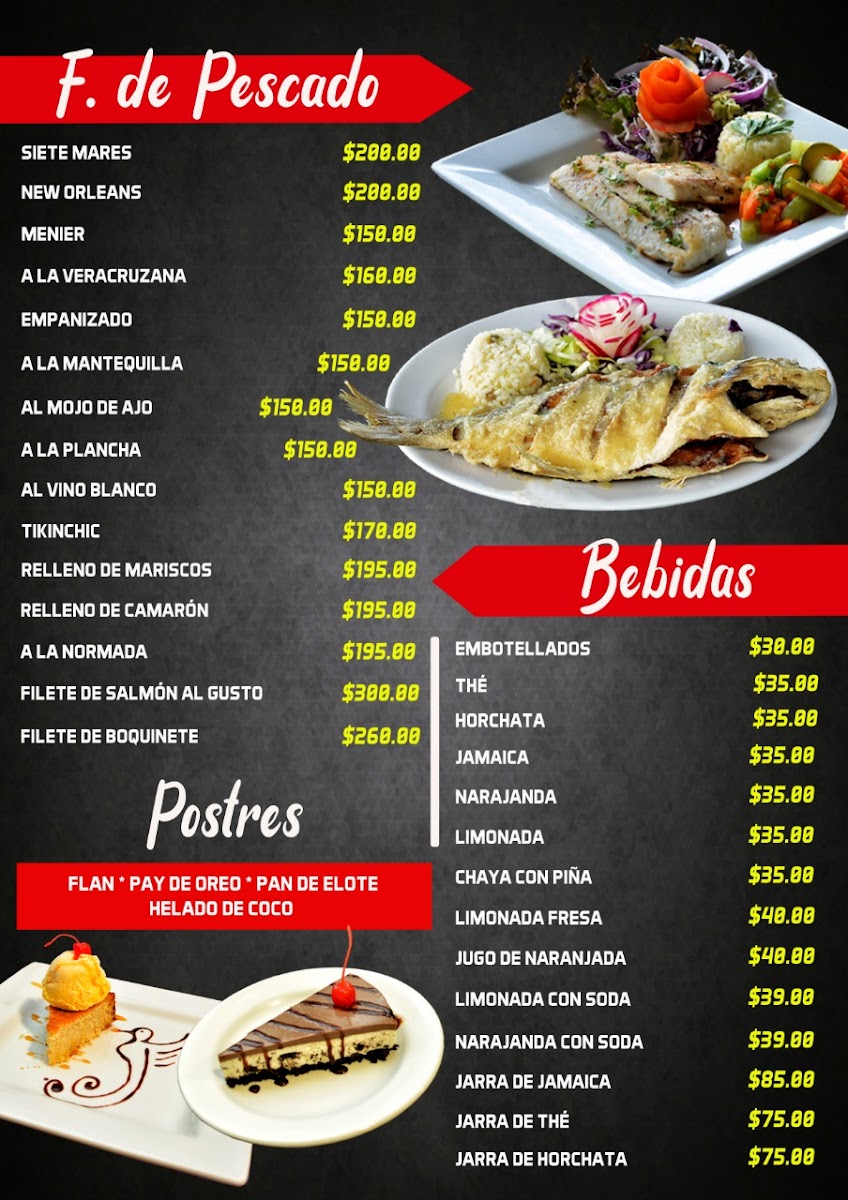 F. de Pescado

SIETE MARES $200.00
NEW ORLEANS $200.00
MENIER $150.00
A LA VERACRUZANA $160.00
EMPANIZADO $150.00
A LA MANTEQUILLA $150.00
AL MOJO DE AJO $150.00
A LA PLANCHA $150.00
AL VINO BLANCO $150.00
TIKINCHIC $170.00
RELLENO DE MARISCOS $195.00
RELLENO DE CAMARÓN $195.00
A LA NORMADA $195.00
FILETE DE SALMÓN AL GUSTO $300.00
FILETE DE BOQUINETE $260.00

Postres

FLAN * PAY DE OREO * PAN DE ELOTE
HELADO DE COCO

Bebidas

EMBOTELLADOS $30.00
THÉ $35.00
HORCHATA $35.00
JAMAICA $35.00
NARAJANDA $35.00
LIMONADA $35.00
CHAYA CON PIÑA $35.00
LIMONADA FRESA $40.00
JUGO DE NARANJADA $40.00
LIMONADA CON SODA $39.00
NARAJANDA CON SODA $39.00
JARRA DE JAMAICA $85.00
JARRA DE THÉ $75.00
JARRA DE HORCHATA $75.00